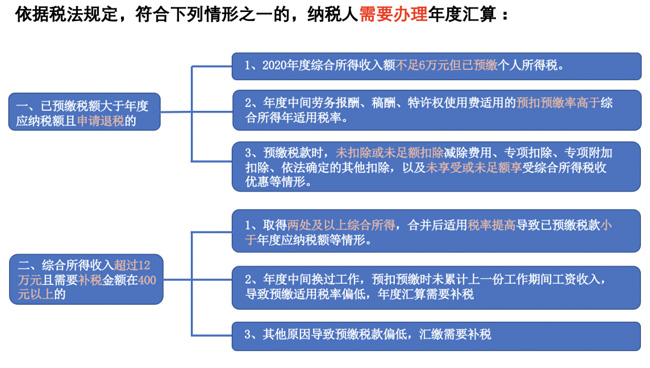 依据税法规定，符合下列情形之一的，纳税人需要办理年度汇算：

一、已预缴税额大于年度应纳税额且申请退税的

1、2020年度综合所得收入额不足6万元但已预缴个人所得税。

2、年度中间劳务报酬、稿酬、特许权使用费适用的预扣预缴率高于综合所得年适用税率。

3、预缴税款时，未扣除或未足额扣除减除费用、专项扣除、专项附加扣除、依法确定的其他扣除，以及未享受或未足额享受综合所得税收优惠等情形。

二、综合所得收入超过12万元且需要补税金额在400元以上的

1、取得两处及以上综合所得，合并后适用税率提高导致已预缴税款小于年度应纳税额等情形。

2、年度中间换过工作，预扣预缴时未累计上一份工作期间工资收入，导致预缴适用税率偏低，年度汇算需要补税

3、其他原因导致预缴税款偏低，汇缴需要补税